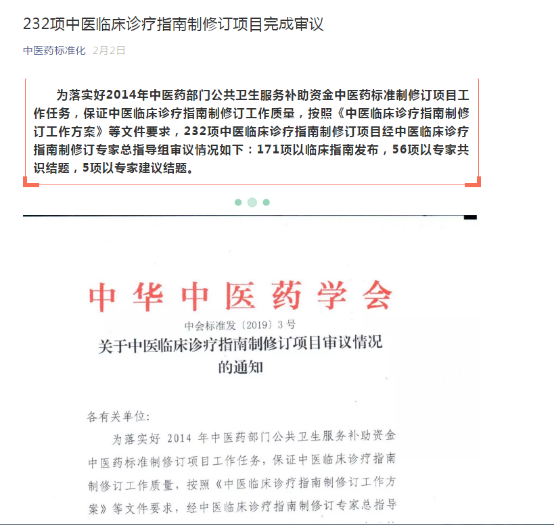 232项中医临床诊疗指南制修订项目完成审议

中医药标准化 2月2日

为落实好2014年中医药部门公共卫生服务补助资金中医药标准制修订项目工作任务，保证中医临床诊疗指南制修订工作质量，按照《中医临床诊疗指南制修订工作方案》等文件要求，232项中医临床诊疗指南制修订项目经中医临床诊疗指南制修订专家总指导组审议情况如下：171项以临床指南发布，56项以专家共识结题，5项以专家建议结题。

中华中医药学会

中会标准发〔2019〕3号

关于中医临床诊疗指南制修订项目审议情况的通知

各有关单位:

为落实好 2014 年中医药部门公共卫生服务补助资金中医药标准制修订项目工作任务，保证中医临床诊疗指南制修订工作质量，按照《中医临床诊疗指南制修订工作方案》等文件要求，经中医临床诊疗指南制修订专家总指导